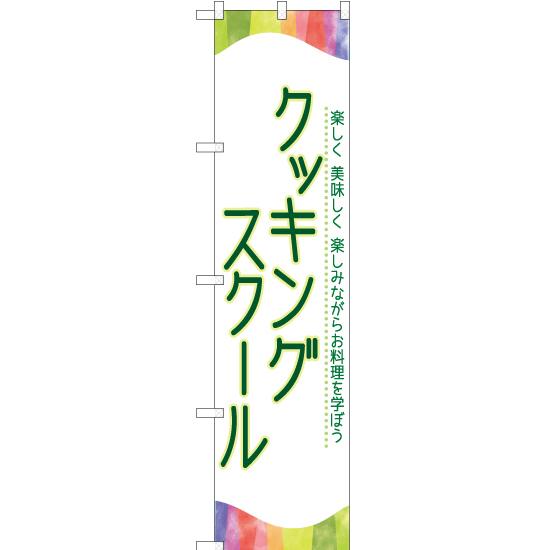 楽しく 美味しく 楽しみながらお料理を学ぼう

クッキング
スクール